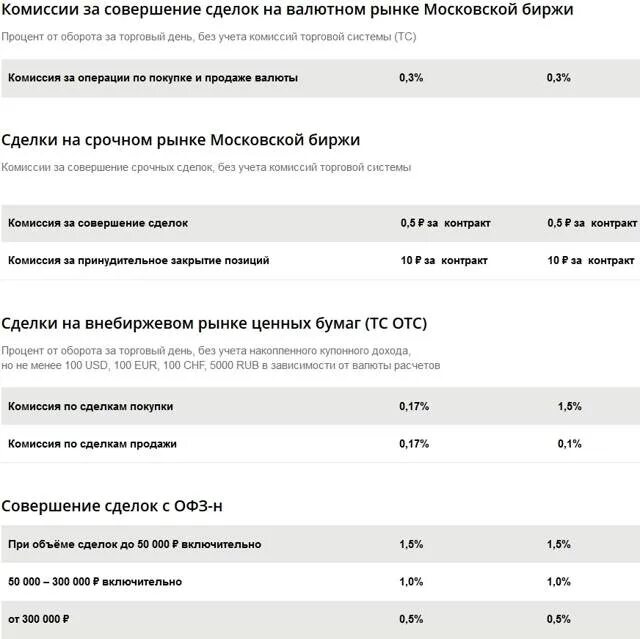 Комиссии за совершение сделок на валютном рынке Московской биржи

Процент от оборота за торговый день, без учета комиссий торговой системы (ТС)

| Комиссия за операции по покупке и продаже валюты | 0,3% | 0,3% |
|---|---|---|

Сделки на срочном рынке Московской биржи

Комиссии за совершение срочных сделок, без учета комиссий торговой системы

| Комиссия за совершение сделок | 0,5 ₽ за контракт | 0,5 ₽ за контракт |
|---|---|---|
| Комиссия за принудительное закрытие позиций | 10 ₽ за контракт | 10 ₽ за контракт |

Сделки на внебиржевом рынке ценных бумаг (ТС ОТС)

Процент от оборота за торговый день, без учета накопленного купонного дохода, но не менее 100 USD, 100 EUR, 100 CHF, 5000 RUB в зависимости от валюты расчетов

| Комиссия по сделкам покупки | 0,17% | 1,5% |
|---|---|---|
| Комиссия по сделкам продажи | 0,17% | 0,1% |

Совершение сделок с ОФЗ-н

| При объёме сделок до 50 000 ₽ включительно | 1,5% | 1,5% |
|---|---|---|
| 50 000 – 300 000 ₽ включительно | 1,0% | 1,0% |
| от 300 000 ₽ | 0,5% | 0,5% |